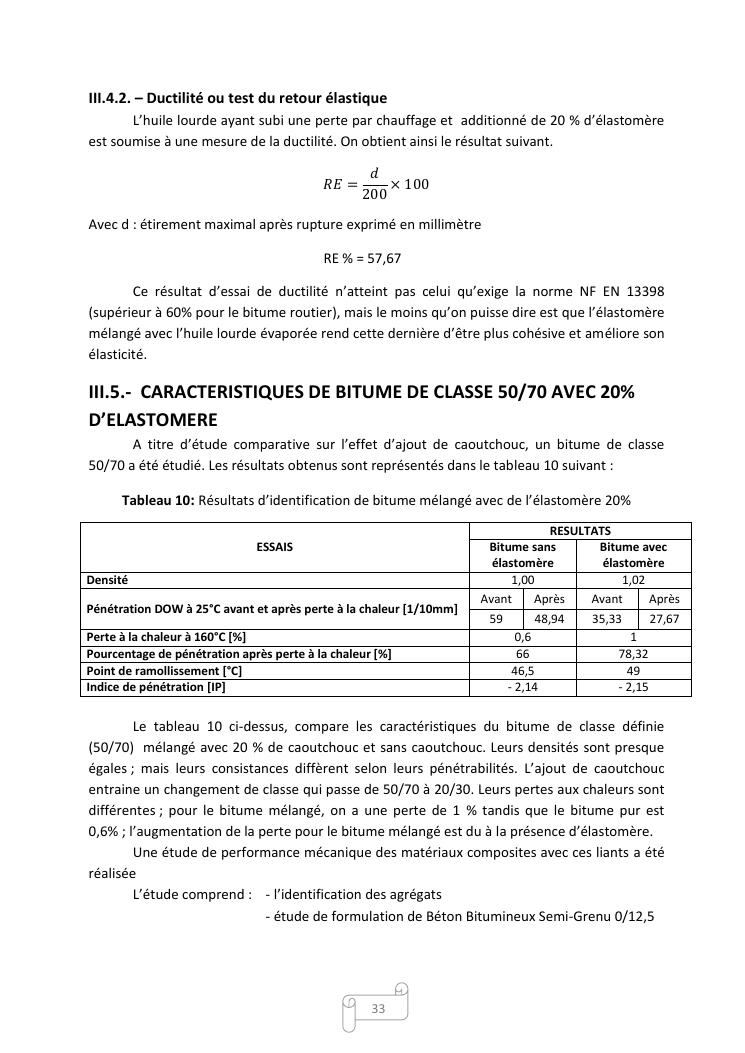 III.4.2. – Ductilité ou test du retour élastique

L'huile lourde ayant subi une perte par chauffage et additionné de 20 % d'élastomère est soumise à une mesure de la ductilité. On obtient ainsi le résultat suivant.

$RE = \frac{d}{200} \times 100$

Avec d : étirement maximal après rupture exprimé en millimètre

RE % = 57,67

Ce résultat d'essai de ductilité n'atteint pas celui qu'exige la norme NF EN 13398 (supérieur à 60% pour le bitume routier), mais le moins qu'on puisse dire est que l'élastomère mélangé avec l'huile lourde évaporée rend cette dernière d'être plus cohésive et améliore son élasticité.

III.5.- CARACTERISTIQUES DE BITUME DE CLASSE 50/70 AVEC 20% D'ELASTOMERE

A titre d'étude comparative sur l'effet d'ajout de caoutchouc, un bitume de classe 50/70 a été étudié. Les résultats obtenus sont représentés dans le tableau 10 suivant :

Tableau 10: Résultats d'identification de bitume mélangé avec de l'élastomère 20%

| ESSAIS | RESULTATS | | | |
|---|---|---|---|---|
| | Bitume sans élastomère | | Bitume avec élastomère | |
| Densité | 1,00 | | 1,02 | |
| Pénétration DOW à 25°C avant et après perte à la chaleur [1/10mm] | Avant | Après | Avant | Après |
| | 59 | 48,94 | 35,33 | 27,67 |
| Perte à la chaleur à 160°C [%] | 0,6 | | 1 | |
| Pourcentage de pénétration après perte à la chaleur [%] | 66 | | 78,32 | |
| Point de ramollissement [°C] | 46,5 | | 49 | |
| Indice de pénétration [IP] | - 2,14 | | - 2,15 | |

Le tableau 10 ci-dessus, compare les caractéristiques du bitume de classe définie (50/70) mélangé avec 20 % de caoutchouc et sans caoutchouc. Leurs densités sont presque égales ; mais leurs consistances diffèrent selon leurs pénétrabilités. L'ajout de caoutchouc entraine un changement de classe qui passe de 50/70 à 20/30. Leurs pertes aux chaleurs sont différentes ; pour le bitume mélangé, on a une perte de 1 % tandis que le bitume pur est 0,6% ; l'augmentation de la perte pour le bitume mélangé est du à la présence d'élastomère.

Une étude de performance mécanique des matériaux composites avec ces liants a été réalisée

L'étude comprend : - l'identification des agrégats
- étude de formulation de Béton Bitumineux Semi-Grenu 0/12,5

33